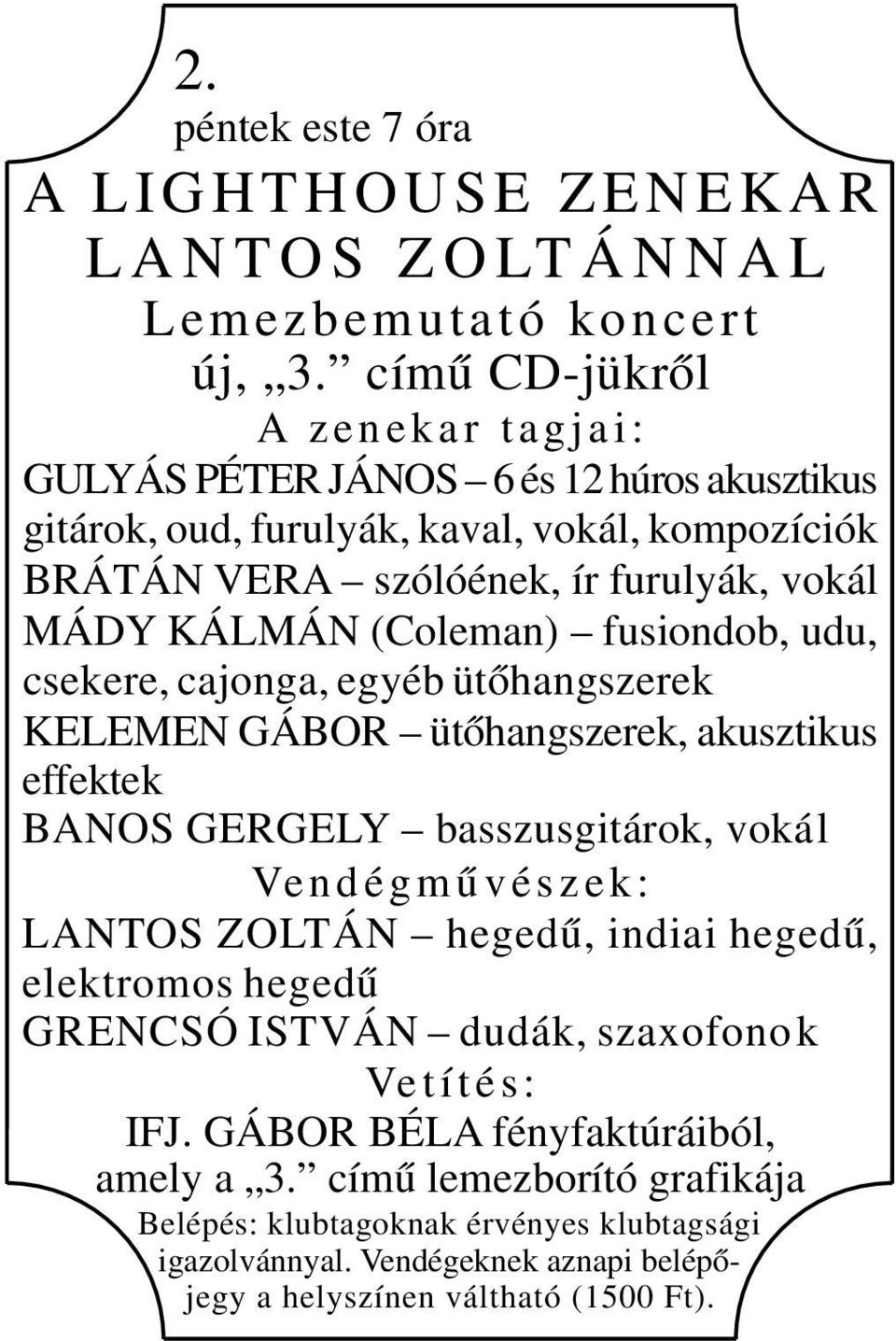 2.
péntek este 7 óra
A LIGHTHOUSE ZENEKAR LANTOS ZOLTÁNNAL
Lemezbemutató koncert új, „3.” című CD-jükről
A zenekar tagjai:
GULYÁS PÉTER JÁNOS – 6 és 12 húros akusztikus gitárok, oud, furulyák, kaval, vokál, kompozíciók
BRÁTÁN VERA – szólóének, ír furulyák, vokál
MÁDY KÁLMÁN (Coleman) – fusiondob, udu, csekere, cajonga, egyéb ütőhangszerek
KELEMEN GÁBOR – ütőhangszerek, akusztikus effektek
BANOS GERGELY – basszusgitárok, vokál
Vendégművészek:
LANTOS ZOLTÁN – hegedű, indiai hegedű, elektromos hegedű
GRENCSÓ ISTVÁN – dudák, szaxofonok
Vetítés:
IFJ. GÁBOR BÉLA fényfaktúráiból, amely a „3.” című lemezborító grafikája
Belépés: klubtagoknak érvényes klubtagsági igazolvánnyal. Vendégeknek aznapi belépőjegy a helyszínen váltható (1500 Ft).